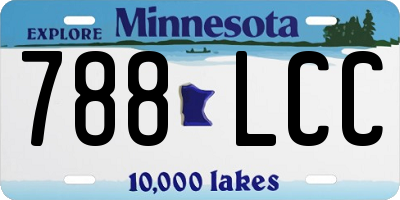 EXPLORE Minnesota

788 LCC

10,000 lakes